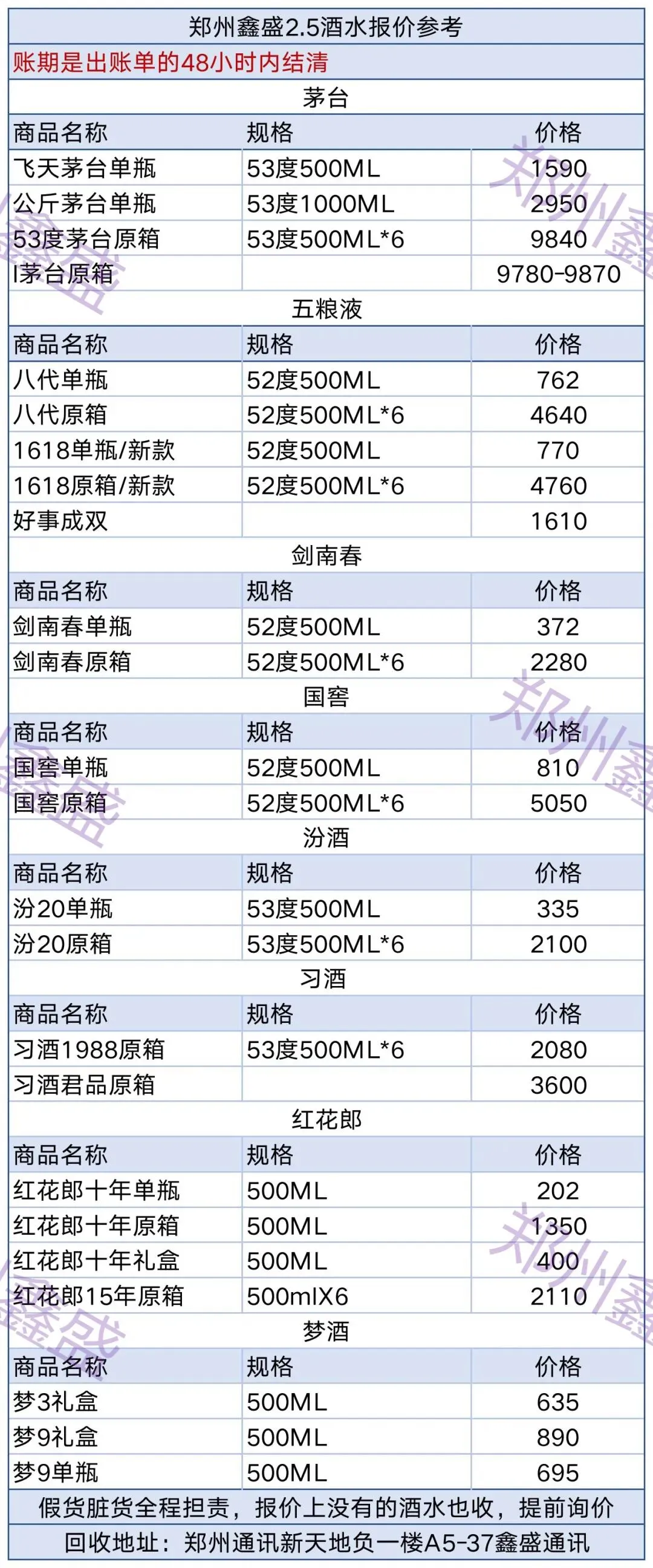 郑州鑫盛2.5酒水报价参考

账期是出账单的48小时内结清

茅台

| 商品名称 | 规格 | 价格 |
|---|---|---|
| 飞天茅台单瓶 | 53度500ML | 1590 |
| 公斤茅台单瓶 | 53度1000ML | 2950 |
| 53度茅台原箱 | 53度500ML*6 | 9840 |
| I茅台原箱 |  | 9780-9870 |

五粮液

| 商品名称 | 规格 | 价格 |
|---|---|---|
| 八代单瓶 | 52度500ML | 762 |
| 八代原箱 | 52度500ML*6 | 4640 |
| 1618单瓶/新款 | 52度500ML | 770 |
| 1618原箱/新款 | 52度500ML*6 | 4760 |
| 好事成双 |  | 1610 |

剑南春

| 商品名称 | 规格 | 价格 |
|---|---|---|
| 剑南春单瓶 | 52度500ML | 372 |
| 剑南春原箱 | 52度500ML*6 | 2280 |

国窖

| 商品名称 | 规格 | 价格 |
|---|---|---|
| 国窖单瓶 | 52度500ML | 810 |
| 国窖原箱 | 52度500ML*6 | 5050 |

汾酒

| 商品名称 | 规格 | 价格 |
|---|---|---|
| 汾20单瓶 | 53度500ML | 335 |
| 汾20原箱 | 53度500ML*6 | 2100 |

习酒

| 商品名称 | 规格 | 价格 |
|---|---|---|
| 习酒1988原箱 | 53度500ML*6 | 2080 |
| 习酒君品原箱 |  | 3600 |

红花郎

| 商品名称 | 规格 | 价格 |
|---|---|---|
| 红花郎十年单瓶 | 500ML | 202 |
| 红花郎十年原箱 | 500ML | 1350 |
| 红花郎十年礼盒 | 500ML | 400 |
| 红花郎15年原箱 | 500mlX6 | 2110 |

梦酒

| 商品名称 | 规格 | 价格 |
|---|---|---|
| 梦3礼盒 | 500ML | 635 |
| 梦9礼盒 | 500ML | 890 |
| 梦9单瓶 | 500ML | 695 |

假货脏货全程担责，报价上没有的酒水也收，提前询价

回收地址：郑州通讯新天地负一楼A5-37鑫盛通讯

郑州鑫盛